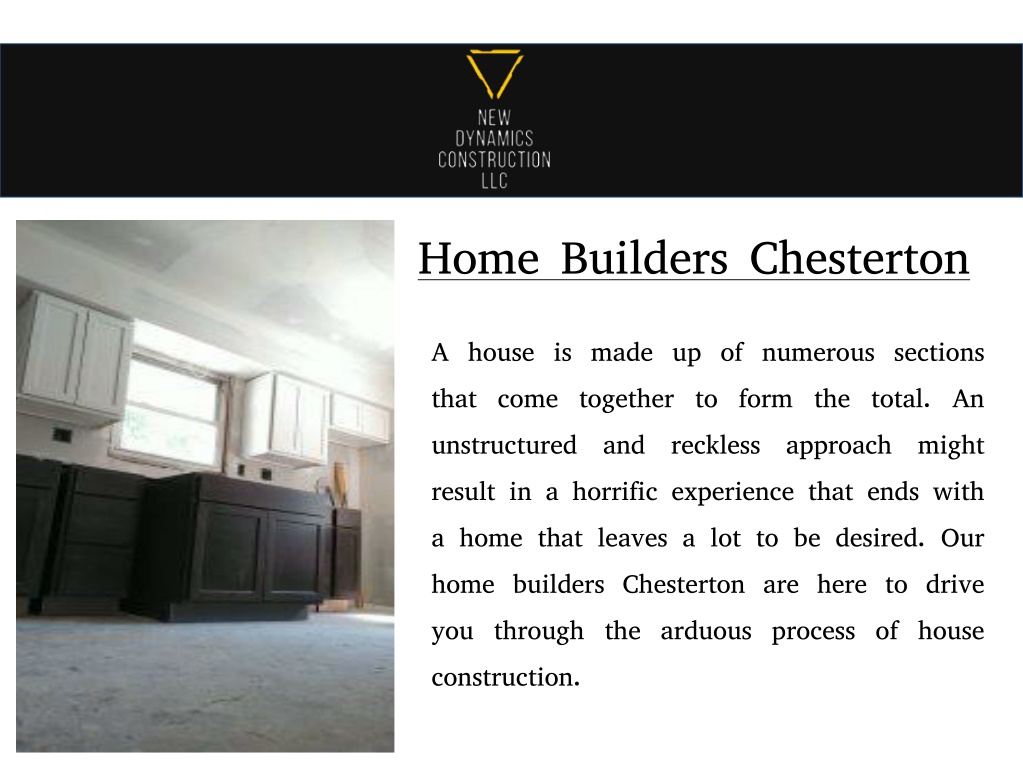 NEW
DYNAMICS
CONSTRUCTION
LLC

Home Builders Chesterton

A house is made up of numerous sections that come together to form the total. An unstructured and reckless approach might result in a horrific experience that ends with a home that leaves a lot to be desired. Our home builders Chesterton are here to drive you through the arduous process of house construction.